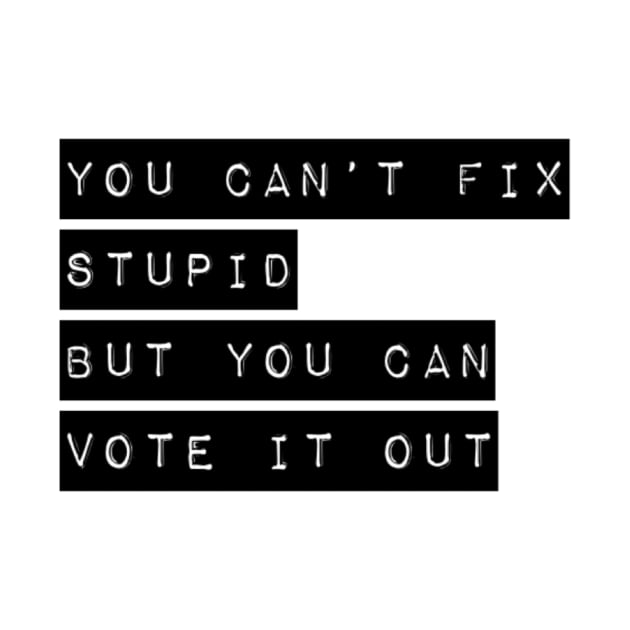 YOU CAN'T FIX
STUPID
BUT YOU CAN
VOTE IT OUT